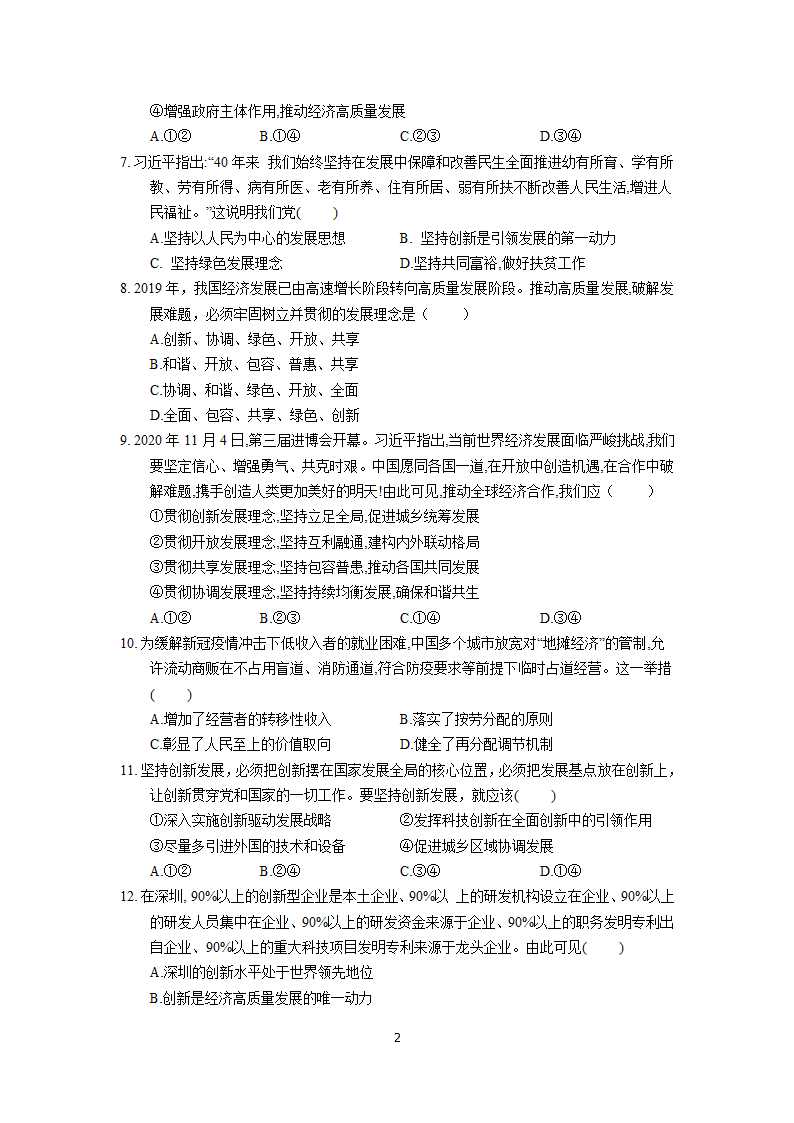 ④增强政府主体作用,推动经济高质量发展

A.①②　　B.①④　　C.②③　　D.③④

7. 习近平指出:“40 年来 我们始终坚持在发展中保障和改善民生全面推进幼有所育、学有所教、劳有所得、病有所医、老有所养、住有所居、弱有所扶不断改善人民生活,增进人民福祉。”这说明我们党(　　)

A.坚持以人民为中心的发展思想　　B. 坚持创新是引领发展的第一动力

C. 坚持绿色发展理念　　D.坚持共同富裕,做好扶贫工作

8. 2019 年，我国经济发展已由高速增长阶段转向高质量发展阶段。推动高质量发展,破解发展难题，必须牢固树立并贯彻的发展理念是（　　）

A.创新、协调、绿色、开放、共享

B.和谐、开放、包容、普惠、共享

C.协调、和谐、绿色、开放、全面

D.全面、包容、共享、绿色、创新

9. 2020 年 11 月 4 日,第三届进博会开幕。习近平指出,当前世界经济发展面临严峻挑战,我们要坚定信心、增强勇气、共克时艰。中国愿同各国一道,在开放中创造机遇,在合作中破解难题,携手创造人类更加美好的明天!由此可见,推动全球经济合作,我们应（　　）

①贯彻创新发展理念,坚持立足全局,促进城乡统筹发展

②贯彻开放发展理念,坚持互利融通,建构内外联动格局

③贯彻共享发展理念,坚持包容普惠,推动各国共同发展

④贯彻协调发展理念,坚持持续均衡发展,确保和谐共生

A.①②　　B.②③　　C.①④　　D.③④

10. 为缓解新冠疫情冲击下低收入者的就业困难,中国多个城市放宽对“地摊经济”的管制,允许流动商贩在不占用盲道、消防通道,符合防疫要求等前提下临时占道经营。这一举措(　　)

A.增加了经营者的转移性收入　　B.落实了按劳分配的原则

C.彰显了人民至上的价值取向　　D.健全了再分配调节机制

11. 坚持创新发展，必须把创新摆在国家发展全局的核心位置，必须把发展基点放在创新上，让创新贯穿党和国家的一切工作。要坚持创新发展，就应该(　　)

①深入实施创新驱动发展战略　　②发挥科技创新在全面创新中的引领作用

③尽量多引进外国的技术和设备　　④促进城乡区域协调发展

A.①②　　B.②④　　C.③④　　D.①④

12. 在深圳, 90%以上的创新型企业是本土企业、90%以 上的研发机构设立在企业、90%以上的研发人员集中在企业、90%以上的研发资金来源于企业、90%以上的职务发明专利出自企业、90%以上的重大科技项目发明专利来源于龙头企业。由此可见(　　)

A.深圳的创新水平处于世界领先地位

B.创新是经济高质量发展的唯一动力

2